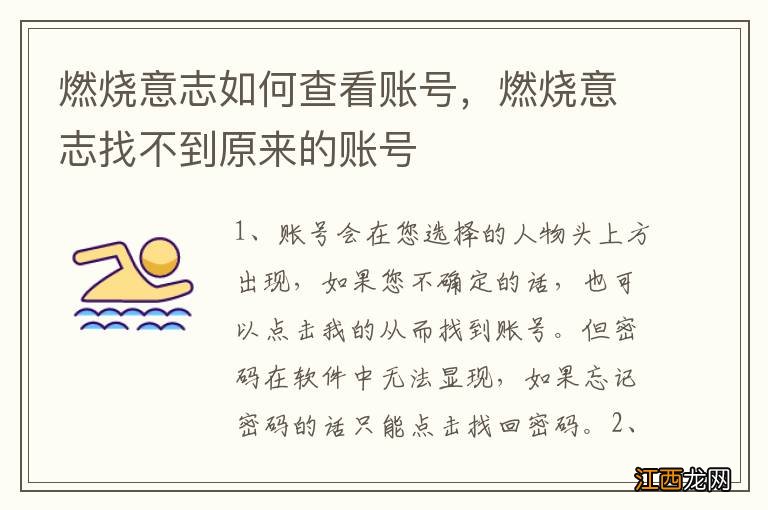 燃烧意志如何查看账号，燃烧意志找不到原来的账号

1、账号会在您选择的人物头上方出现，如果您不确定的话，也可以点击我的从而找到账号。但密码在软件中无法显现，如果忘记密码的话只能点击找回密码。2、

江西龙网